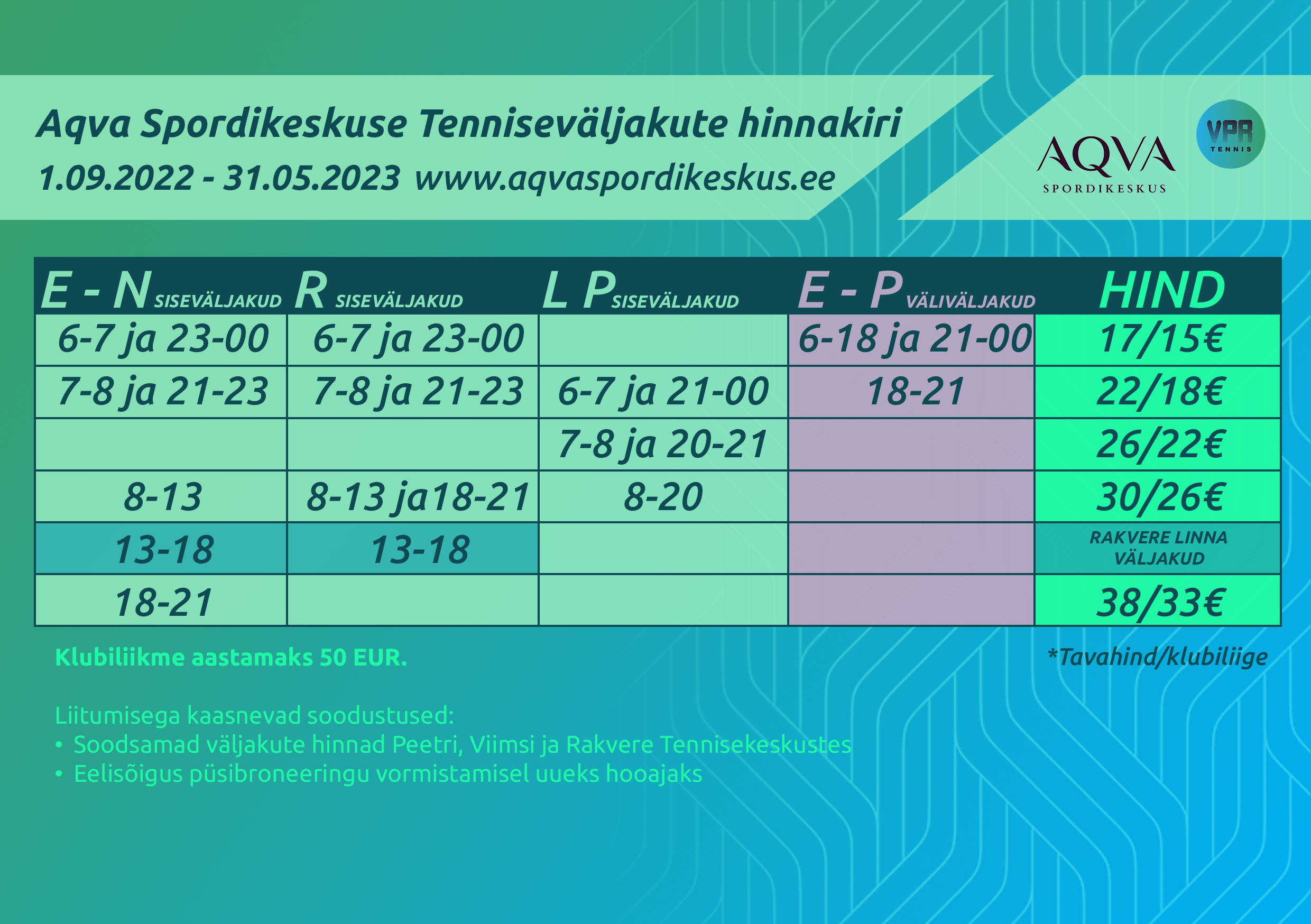 Aqva Spordikeskuse Tenniseväljakute hinnakiri
1.09.2022 - 31.05.2023 www.aqvaspordikeskus.ee

AQVA
SPORDIKESKUS

VPR
TENNIS

| E - N SISEVÄLJAKUD | R SISEVÄLJAKUD | L P SISEVÄLJAKUD | E - P VÄLIVÄLJAKUD | HIND |
|---|---|---|---|---|
| 6-7 ja 23-00 | 6-7 ja 23-00 | | 6-18 ja 21-00 | 17/15€ |
| 7-8 ja 21-23 | 7-8 ja 21-23 | 6-7 ja 21-00 | 18-21 | 22/18€ |
| | | 7-8 ja 20-21 | | 26/22€ |
| 8-13 | 8-13 ja18-21 | 8-20 | | 30/26€ |
| 13-18 | 13-18 | | | RAKVERE LINNA VÄLJAKUD |
| 18-21 | | | | 38/33€ |

Klubiliikme aastamaks 50 EUR.

*Tavahind/klubiliige

Liitumisega kaasnevad soodustused:
• Soodsamad väljakute hinnad Peetri, Viimsi ja Rakvere Tennisekeskustes
• Eelisõigus püsibroneeringu vormistamisel uueks hooajaks